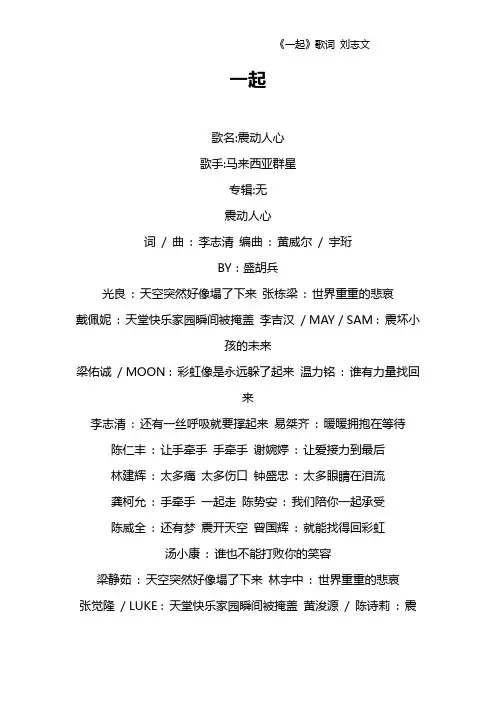 《一起》歌词 刘志文

一起

歌名:震动人心

歌手:马来西亚群星

专辑:无

震动人心

词 / 曲：李志清 编曲：黄威尔 / 宇珩

BY：盛胡兵

光良：天空突然好像塌了下来 张栋梁：世界重重的悲哀

戴佩妮：天堂快乐家园瞬间被掩盖 李吉汉 / MAY / SAM：震坏小孩的未来

梁佑诚 / MOON：彩虹像是永远躲了起来 温力铭：谁有力量找回来

李志清：还有一丝呼吸就要撑起来 易桀齐：暖暖拥抱在等待

陈仁丰：让手牵手 手牵手 谢婉婷：让爱接力到最后

林建辉：太多痛 太多伤口 钟盛忠：太多眼睛在泪流

龚柯允：手牵手 一起走 陈势安：我们陪你一起承受

陈威全：还有梦 震开天空 曾国辉：就能找得回彩虹

汤小康：谁也不能打败你的笑容

梁静茹：天空突然好像塌了下来 林宇中：世界重重的悲哀

张觉隆 / LUKE：天堂快乐家园瞬间被掩盖 黄浚源 / 陈诗莉：震